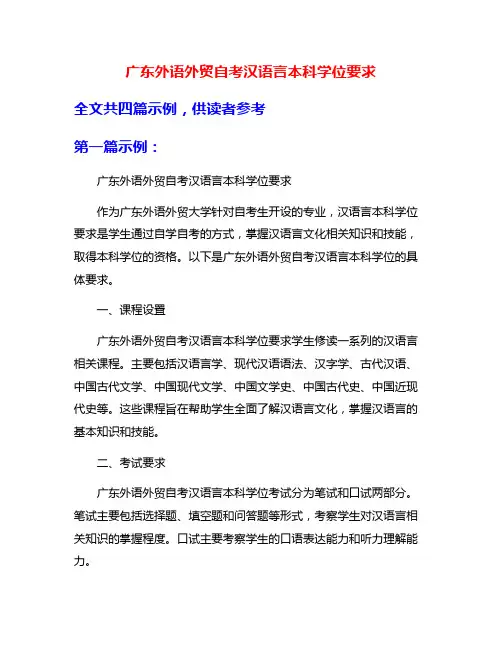 广东外语外贸自考汉语言本科学位要求

全文共四篇示例，供读者参考

第一篇示例：

广东外语外贸自考汉语言本科学位要求

作为广东外语外贸大学针对自考生开设的专业，汉语言本科学位要求是学生通过自学自考的方式，掌握汉语言文化相关知识和技能，取得本科学位的资格。以下是广东外语外贸自考汉语言本科学位的具体要求。

一、课程设置

广东外语外贸自考汉语言本科学位要求学生修读一系列的汉语言相关课程。主要包括汉语言学、现代汉语语法、汉字学、古代汉语、中国古代文学、中国现代文学、中国文学史、中国古代史、中国近现代史等。这些课程旨在帮助学生全面了解汉语言文化，掌握汉语言的基本知识和技能。

二、考试要求

广东外语外贸自考汉语言本科学位考试分为笔试和口试两部分。笔试主要包括选择题、填空题和问答题等形式，考察学生对汉语言相关知识的掌握程度。口试主要考察学生的口语表达能力和听力理解能力。